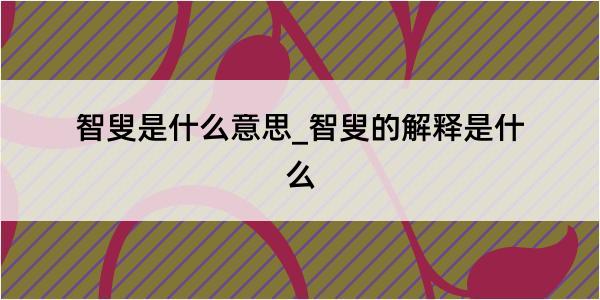 智叟是什么意思_智叟的解释是什么